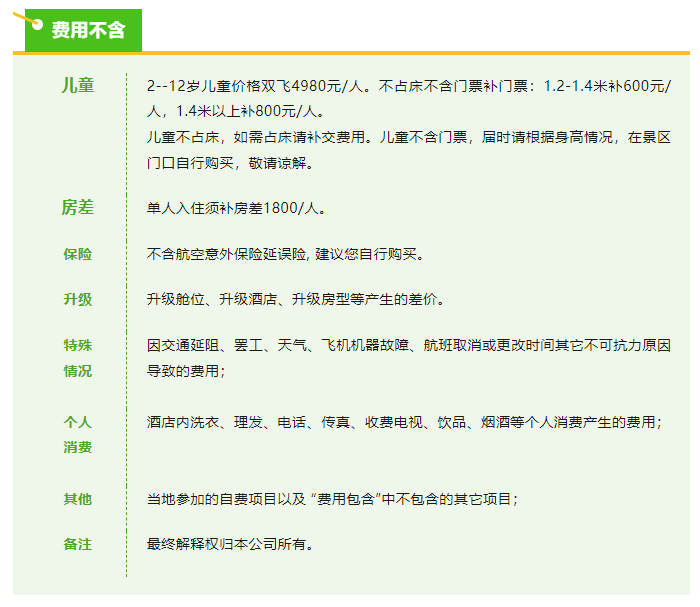 费用不含

儿童

2--12岁儿童价格双飞4980元/人。不占床不含门票补门票：1.2-1.4米补600元/人，1.4米以上补800元/人。

儿童不占床，如需占床请补交费用。儿童不含门票，届时请根据身高情况，在景区门口自行购买，敬请谅解。

房差

单人入住须补房差1800/人。

保险

不含航空意外保险延误险，建议您自行购买。

升级

升级舱位、升级酒店、升级房型等产生的差价。

特殊情况

因交通延阻、罢工、天气、飞机机器故障、航班取消或更改时间其它不可抗力原因导致的费用；

个人消费

酒店内洗衣、理发、电话、传真、收费电视、饮品、烟酒等个人消费产生的费用；

其他

当地参加的自费项目以及“费用包含”中不包含的其它项目；

备注

最终解释权归本公司所有。